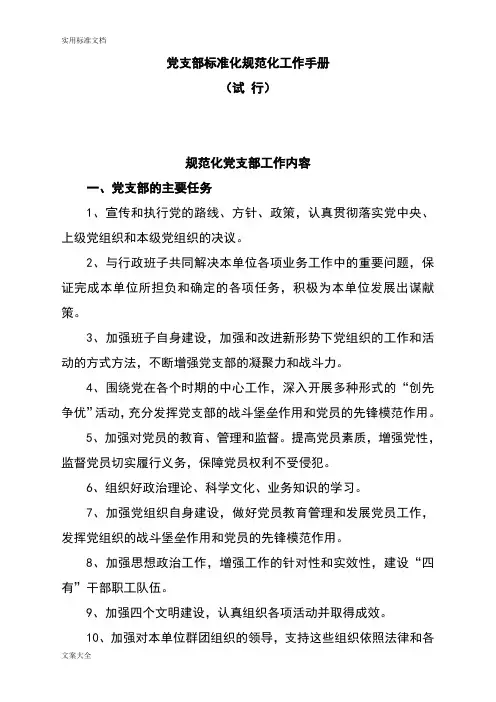 实用标准文档

党支部标准化规范化工作手册

（试 行）

规范化党支部工作内容

一、党支部的主要任务

1、宣传和执行党的路线、方针、政策，认真贯彻落实党中央、上级党组织和本级党组织的决议。

2、与行政班子共同解决本单位各项业务工作中的重要问题，保证完成本单位所担负和确定的各项任务，积极为本单位发展出谋献策。

3、加强班子自身建设，加强和改进新形势下党组织的工作和活动的方式方法，不断增强党支部的凝聚力和战斗力。

4、围绕党在各个时期的中心工作，深入开展多种形式的“创先争优”活动，充分发挥党支部的战斗堡垒作用和党员的先锋模范作用。

5、加强对党员的教育、管理和监督。提高党员素质，增强党性，监督党员切实履行义务，保障党员权利不受侵犯。

6、组织好政治理论、科学文化、业务知识的学习。

7、加强党组织自身建设，做好党员教育管理和发展党员工作，发挥党组织的战斗堡垒作用和党员的先锋模范作用。

8、加强思想政治工作，增强工作的针对性和实效性，建设“四有”干部职工队伍。

9、加强四个文明建设，认真组织各项活动并取得成效。

10、加强对本单位群团组织的领导，支持这些组织依照法律和各

文案大全